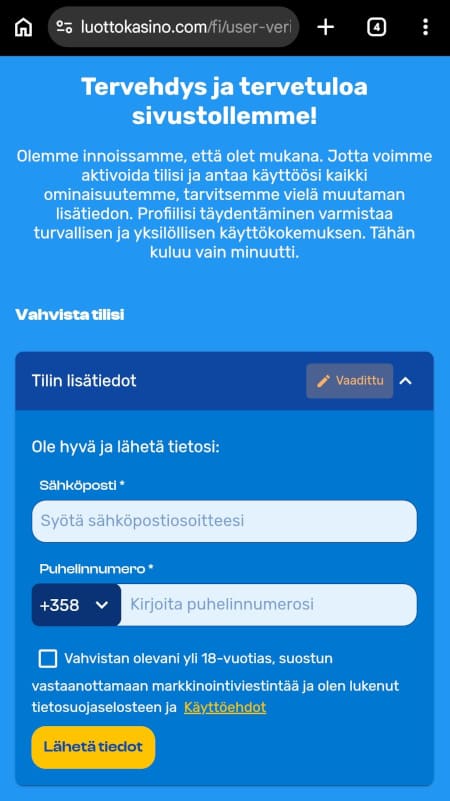 luottokasino.com/fi/user-veri

4

Tervehdys ja tervetuloa sivustollemme!

Olemme innoissamme, että olet mukana. Jotta voimme aktivoida tilisi ja antaa käyttöösi kaikki ominaisuutemme, tarvitsemme vielä muutaman lisätiedon. Profiilisi täydentäminen varmistaa turvallisen ja yksilöllisen käyttökokemuksen. Tähän kuluu vain minuutti.

Vahvista tilisi

Tilin lisätiedot

Vaadittu

Ole hyvä ja lähetä tietosi:

Sähköposti *

Syötä sähköpostiosoitteesi

Puhelinnumero *

+358

Kirjoita puhelinnumerosi

Vahvistan olevani yli 18-vuotias, suostun vastaanottamaan markkinointiviestintää ja olen lukenut tietosuojaselosteen ja Käyttöehdot

Lähetä tiedot